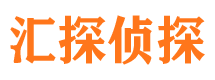 汇探侦探